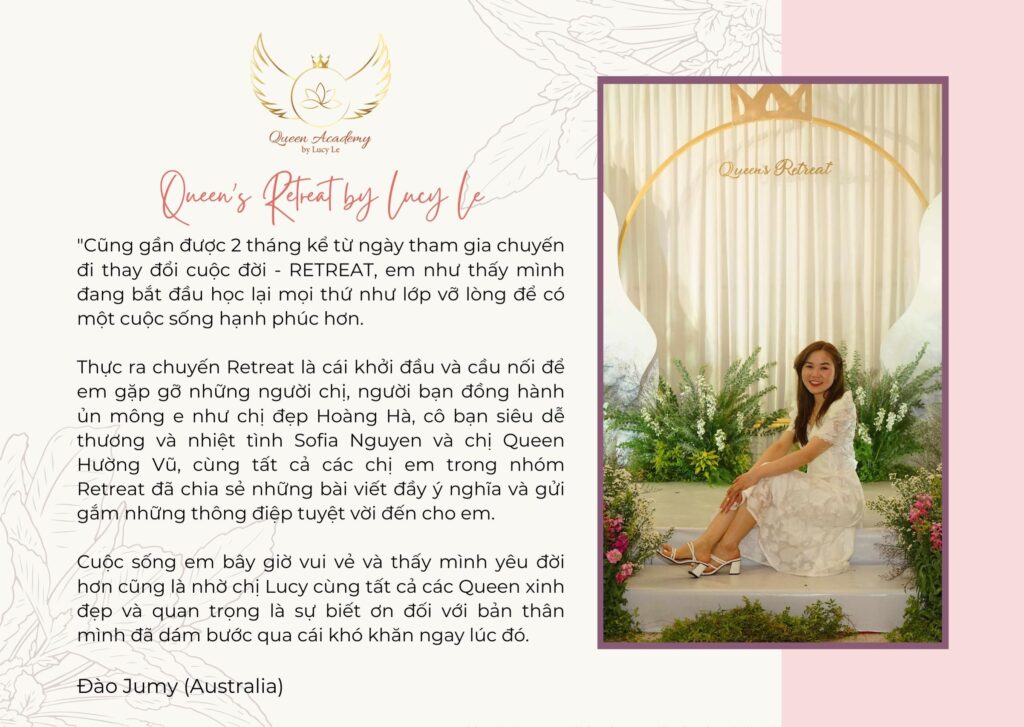 Queen Academy
by Lucy Le

Queen's Retreat by Lucy Le

"Cũng gần được 2 tháng kể từ ngày tham gia chuyến đi thay đổi cuộc đời - RETREAT, em như thấy mình đang bắt đầu học lại mọi thứ như lớp vỡ lòng để có một cuộc sống hạnh phúc hơn.

Thực ra chuyến Retreat là cái khởi đầu và cầu nối để em gặp gỡ những người chị, người bạn đồng hành ủn mông e như chị đẹp Hoàng Hà, cô bạn siêu dễ thương và nhiệt tình Sofia Nguyen và chị Queen Hường Vũ, cùng tất cả các chị em trong nhóm Retreat đã chia sẻ những bài viết đầy ý nghĩa và gửi gắm những thông điệp tuyệt vời đến cho em.

Cuộc sống em bây giờ vui vẻ và thấy mình yêu đời hơn cũng là nhờ chị Lucy cùng tất cả các Queen xinh đẹp và quan trọng là sự biết ơn đối với bản thân mình đã dám bước qua cái khó khăn ngay lúc đó.

Đào Jumy (Australia)

Queen's Retreat